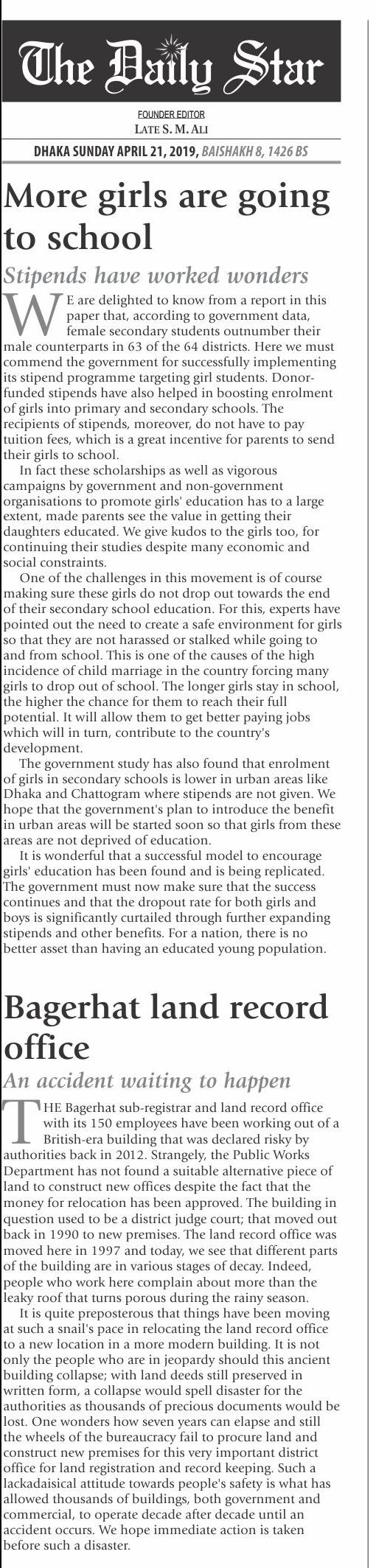 The Daily Star

FOUNDER EDITOR
LATE S. M. ALI

DHAKA SUNDAY APRIL 21, 2019, BAISHAKH 8, 1426 BS

More girls are going to school

Stipends have worked wonders

WE are delighted to know from a report in this paper that, according to government data, female secondary students outnumber their male counterparts in 63 of the 64 districts. Here we must commend the government for successfully implementing its stipend programme targeting girl students. Donor-funded stipends have also helped in boosting enrolment of girls into primary and secondary schools. The recipients of stipends, moreover, do not have to pay tuition fees, which is a great incentive for parents to send their girls to school.

In fact these scholarships as well as vigorous campaigns by government and non-government organisations to promote girls' education has to a large extent, made parents see the value in getting their daughters educated. We give kudos to the girls too, for continuing their studies despite many economic and social constraints.

One of the challenges in this movement is of course making sure these girls do not drop out towards the end of their secondary school education. For this, experts have pointed out the need to create a safe environment for girls so that they are not harassed or stalked while going to and from school. This is one of the causes of the high incidence of child marriage in the country forcing many girls to drop out of school. The longer girls stay in school, the higher the chance for them to reach their full potential. It will allow them to get better paying jobs which will in turn, contribute to the country's development.

The government study has also found that enrolment of girls in secondary schools is lower in urban areas like Dhaka and Chattogram where stipends are not given. We hope that the government's plan to introduce the benefit in urban areas will be started soon so that girls from these areas are not deprived of education.

It is wonderful that a successful model to encourage girls' education has been found and is being replicated. The government must now make sure that the success continues and that the dropout rate for both girls and boys is significantly curtailed through further expanding stipends and other benefits. For a nation, there is no better asset than having an educated young population.

Bagerhat land record office

An accident waiting to happen

THE Bagerhat sub-registrar and land record office with its 150 employees have been working out of a British-era building that was declared risky by authorities back in 2012. Strangely, the Public Works Department has not found a suitable alternative piece of land to construct new offices despite the fact that the money for relocation has been approved. The building in question used to be a district judge court; that moved out back in 1990 to new premises. The land record office was moved here in 1997 and today, we see that different parts of the building are in various stages of decay. Indeed, people who work here complain about more than the leaky roof that turns porous during the rainy season.

It is quite preposterous that things have been moving at such a snail's pace in relocating the land record office to a new location in a more modern building. It is not only the people who are in jeopardy should this ancient building collapse; with land deeds still preserved in written form, a collapse would spell disaster for the authorities as thousands of precious documents would be lost. One wonders how seven years can elapse and still the wheels of the bureaucracy fail to procure land and construct new premises for this very important district office for land registration and record keeping. Such a lackadaisical attitude towards people's safety is what has allowed thousands of buildings, both government and commercial, to operate decade after decade until an accident occurs. We hope immediate action is taken before such a disaster.